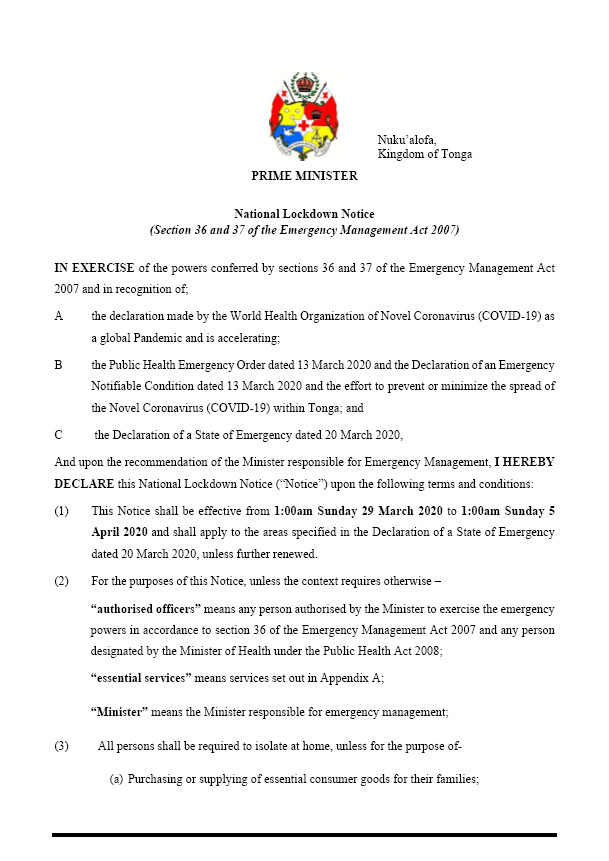 Nuku'alofa,
Kingdom of Tonga

PRIME MINISTER

National Lockdown Notice
(Section 36 and 37 of the Emergency Management Act 2007)

IN EXERCISE of the powers conferred by sections 36 and 37 of the Emergency Management Act 2007 and in recognition of;

A the declaration made by the World Health Organization of Novel Coronavirus (COVID-19) as a global Pandemic and is accelerating;

B the Public Health Emergency Order dated 13 March 2020 and the Declaration of an Emergency Notifiable Condition dated 13 March 2020 and the effort to prevent or minimize the spread of the Novel Coronavirus (COVID-19) within Tonga; and

C the Declaration of a State of Emergency dated 20 March 2020,

And upon the recommendation of the Minister responsible for Emergency Management, I HEREBY DECLARE this National Lockdown Notice ("Notice") upon the following terms and conditions:

(1) This Notice shall be effective from 1:00am Sunday 29 March 2020 to 1:00am Sunday 5 April 2020 and shall apply to the areas specified in the Declaration of a State of Emergency dated 20 March 2020, unless further renewed.

(2) For the purposes of this Notice, unless the context requires otherwise –

"authorised officers" means any person authorised by the Minister to exercise the emergency powers in accordance to section 36 of the Emergency Management Act 2007 and any person designated by the Minister of Health under the Public Health Act 2008;

"essential services" means services set out in Appendix A;

"Minister" means the Minister responsible for emergency management;

(3) All persons shall be required to isolate at home, unless for the purpose of-

(a) Purchasing or supplying of essential consumer goods for their families;